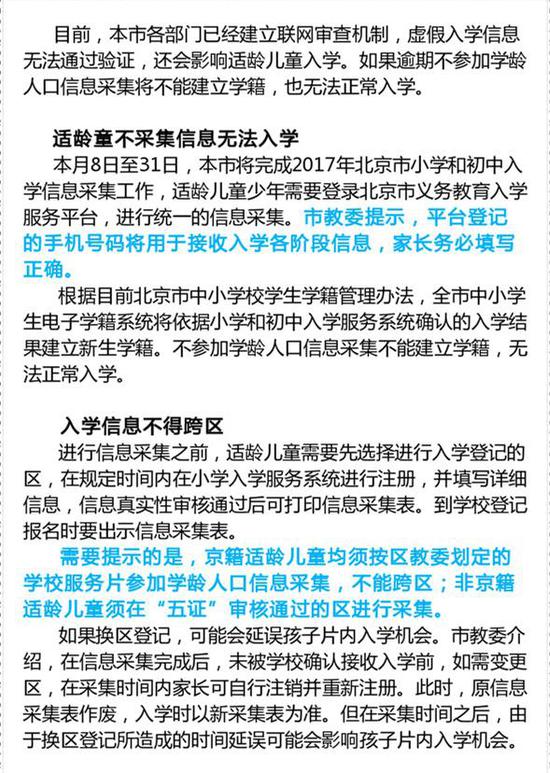 目前，本市各部门已经建立联网审查机制，虚假入学信息无法通过验证，还会影响适龄儿童入学。如果逾期不参加学龄人口信息采集将不能建立学籍，也无法正常入学。

适龄童不采集信息无法入学

本月8日至31日，本市将完成2017年北京市小学和初中入学信息采集工作，适龄儿童少年需要登录北京市义务教育入学服务平台，进行统一的信息采集。市教委提示，平台登记的手机号码将用于接收入学各阶段信息，家长务必填写正确。

根据目前北京市中小学校学生学籍管理办法，全市中小学生电子学籍系统将依据小学和初中入学服务系统确认的入学结果建立新生学籍。不参加学龄人口信息采集不能建立学籍，无法正常入学。

入学信息不得跨区

进行信息采集之前，适龄儿童需要先选择进行入学登记的区，在规定时间内在小学入学服务系统进行注册，并填写详细信息，信息真实性审核通过后可打印信息采集表。到学校登记报名时要出示信息采集表。

需要提示的是，京籍适龄儿童均须按区教委划定的学校服务片参加学龄人口信息采集，不能跨区；非京籍适龄儿童须在“五证”审核通过的区进行采集。

如果换区登记，可能会延误孩子片内入学机会。市教委介绍，在信息采集完成后，未被学校确认接收入学前，如需变更区，在采集时间内家长可自行注销并重新注册。此时，原信息采集表作废，入学时以新采集表为准。但在采集时间之后，由于换区登记所造成的时间延误可能会影响孩子片内入学机会。